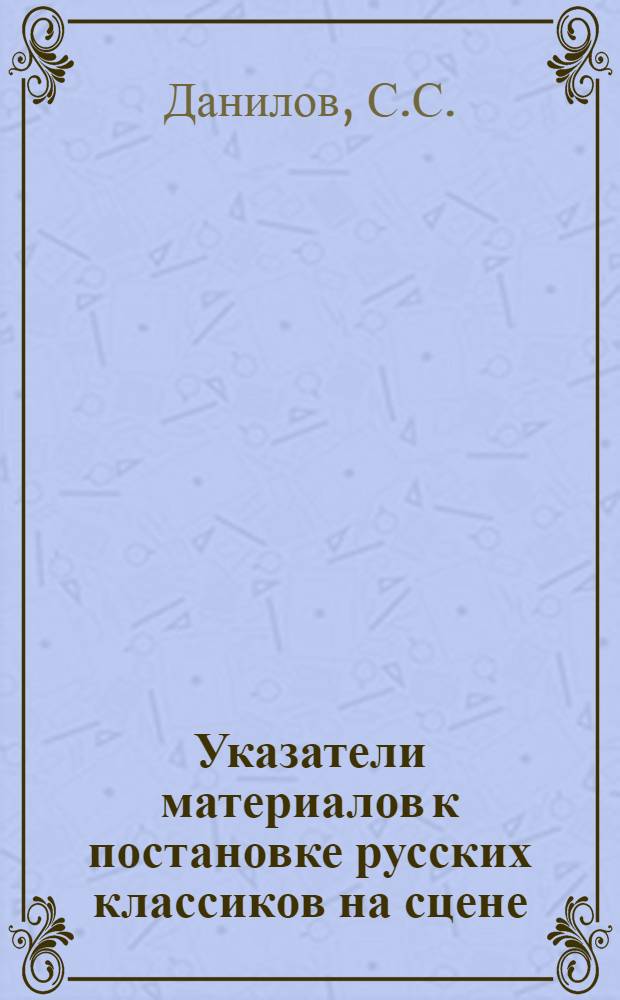 Данилов, С.С.

Указатели материалов к постановке русских классиков на сцене